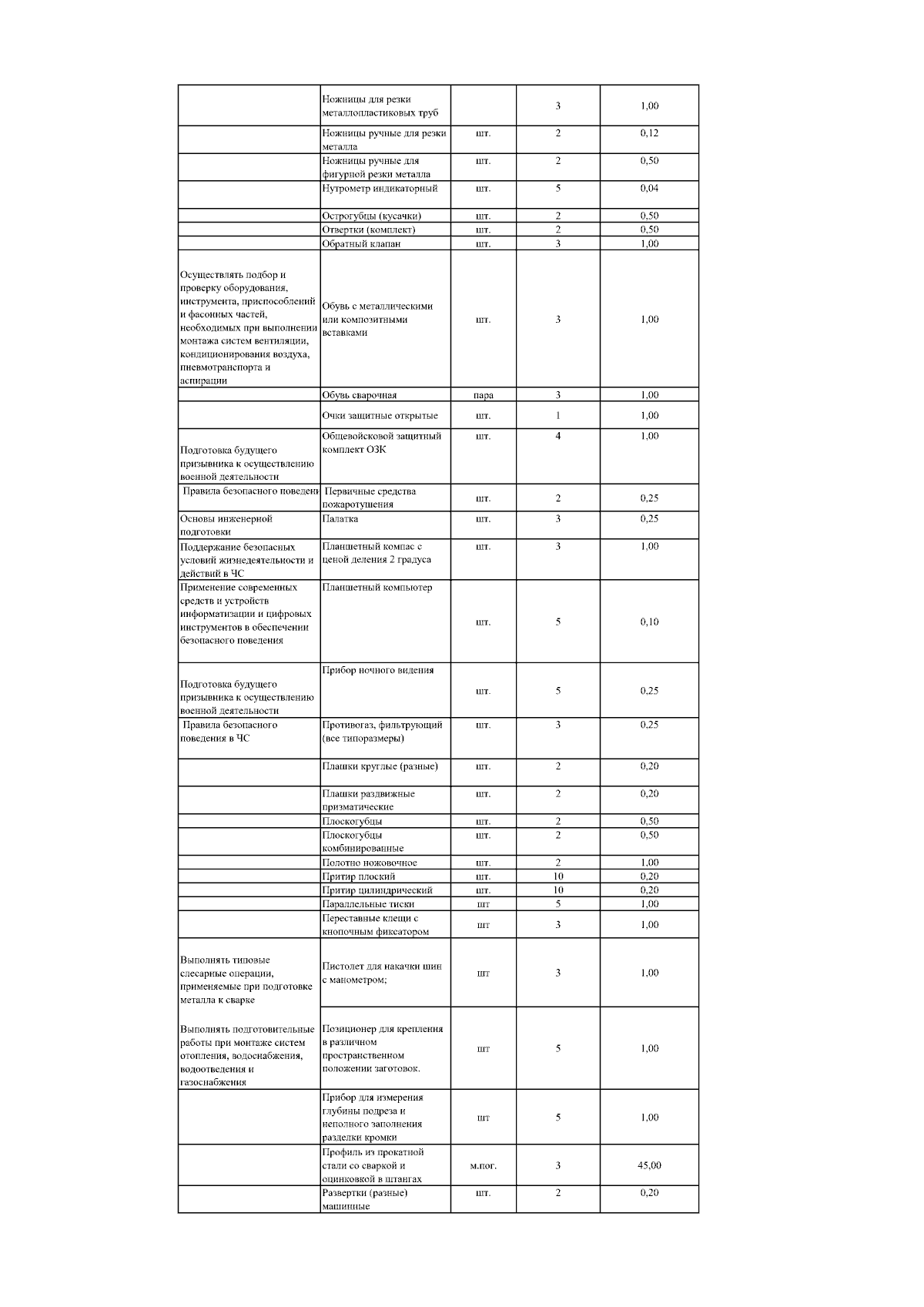 |  |  |  |  |  |
|---|---|---|---|---|
|  | Ножницы для резки металлопластиковых труб |  | 3 | 1,00 |
|  | Ножницы ручные для резки металла | шт. | 2 | 0,12 |
|  | Ножницы ручные для фигурной резки металла | шт. | 2 | 0,50 |
|  | Нутрометр индикаторный | шт. | 5 | 0,04 |
|  | Острогубцы (кусачки) | шт. | 2 | 0,50 |
|  | Отвертки (комплект) | шт. | 2 | 0,50 |
|  | Обратный клапан | шт. | 3 | 1,00 |
| Осуществлять подбор и проверку оборудования, инструмента, приспособлений и фасонных частей, необходимых при выполнении монтажа систем вентиляции, кондиционирования воздуха, пневмотранспорта и аспирации | Обувь с металлическими или композитными вставками | шт. | 3 | 1,00 |
|  | Обувь сварочная | пара | 3 | 1,00 |
|  | Очки защитные открытые | шт. | 1 | 1,00 |
| Подготовка будущего призывника к осуществлению военной деятельности | Общевойсковой защитный комплект ОЗК | шт. | 4 | 1,00 |
| Правила безопасного поведени | Первичные средства пожаротушения | шт. | 2 | 0,25 |
| Основы инженерной подготовки | Палатка | шт. | 3 | 0,25 |
| Поддержание безопасных условий жизнедеятельности и действий в ЧС | Планшетный компас с ценой деления 2 градуса | шт. | 3 | 1,00 |
| Применение современных средств и устройств информатизации и цифровых инструментов в обеспечении безопасного поведения | Планшетный компьютер | шт. | 5 | 0,10 |
| Подготовка будущего призывника к осуществлению военной деятельности | Прибор ночного видения | шт. | 5 | 0,25 |
| Правила безопасного поведения в ЧС | Противогаз, фильтрующий (все типоразмеры) | шт. | 3 | 0,25 |
|  | Плашки круглые (разные) | шт. | 2 | 0,20 |
|  | Плашки раздвижные призматические | шт. | 2 | 0,20 |
|  | Плоскогубцы | шт. | 2 | 0,50 |
|  | Плоскогубцы комбинированные | шт. | 2 | 0,50 |
|  | Полотно ножовочное | шт. | 2 | 1,00 |
|  | Притир плоский | шт. | 10 | 0,20 |
|  | Притир цилиндрический | шт. | 10 | 0,20 |
|  | Параллельные тиски | шт | 5 | 1,00 |
|  | Переставные клещи с кнопочным фиксатором | шт | 3 | 1,00 |
| Выполнять типовые слесарные операции, применяемые при подготовке металла к сварке | Пистолет для накачки шин с манометром; | шт | 3 | 1,00 |
| Выполнять подготовительные работы при монтаже систем отопления, водоснабжения, водоотведения и газоснабжения | Позиционер для крепления в различном пространственном положении заготовок. | шт | 5 | 1,00 |
|  | Прибор для измерения глубины подреза и неполного заполнения разделки кромки | шт | 5 | 1,00 |
|  | Профиль из прокатной стали со сваркой и оцинковкой в штангах | м.пог. | 3 | 45,00 |
|  | Развертки (разные) машинные | шт. | 2 | 0,20 |